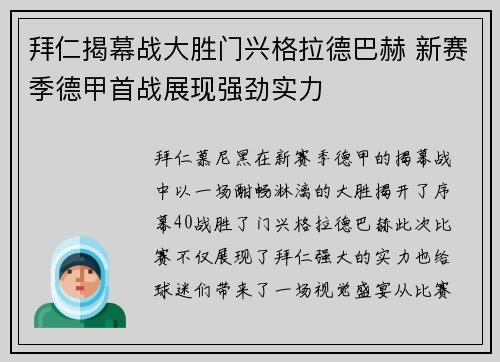 拜仁揭幕战大胜门兴格拉德巴赫 新赛季德甲首战展现强劲实力

拜仁慕尼黑在新赛季德甲的揭幕战中以一场酣畅淋漓的大胜揭开了序幕40战胜了门兴格拉德巴赫此次比赛不仅展现了拜仁强大的实力也给球迷们带来了一场视觉盛宴从比赛